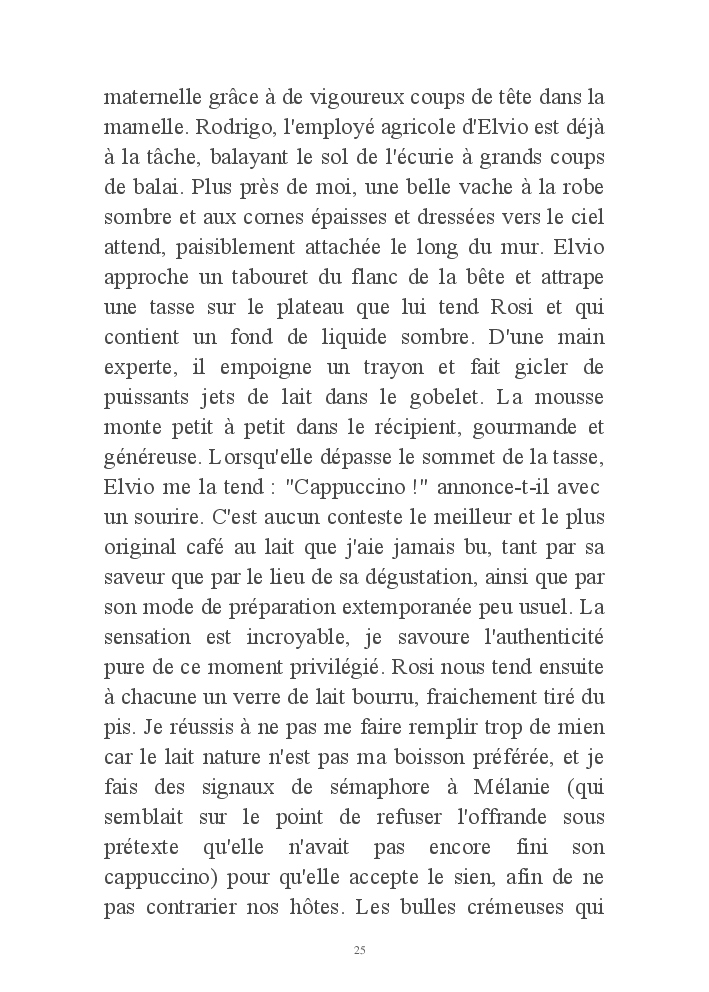 maternelle grâce à de vigoureux coups de tête dans la mamelle. Rodrigo, l'employé agricole d'Elvio est déjà à la tâche, balayant le sol de l'écurie à grands coups de balai. Plus près de moi, une belle vache à la robe sombre et aux cornes épaisses et dressées vers le ciel attend, paisiblement attachée le long du mur. Elvio approche un tabouret du flanc de la bête et attrape une tasse sur le plateau que lui tend Rosi et qui contient un fond de liquide sombre. D'une main experte, il empoigne un trayon et fait gicler de puissants jets de lait dans le gobelet. La mousse monte petit à petit dans le récipient, gourmande et généreuse. Lorsqu'elle dépasse le sommet de la tasse, Elvio me la tend : "Cappuccino !" annonce-t-il avec un sourire. C'est aucun conteste le meilleur et le plus original café au lait que j'aie jamais bu, tant par sa saveur que par le lieu de sa dégustation, ainsi que par son mode de préparation extemporanée peu usuel. La sensation est incroyable, je savoure l'authenticité pure de ce moment privilégié. Rosi nous tend ensuite à chacune un verre de lait bourru, fraichement tiré du pis. Je réussis à ne pas me faire remplir trop de mien car le lait nature n'est pas ma boisson préférée, et je fais des signaux de sémaphore à Mélanie (qui semblait sur le point de refuser l'offrande sous prétexte qu'elle n'avait pas encore fini son cappuccino) pour qu'elle accepte le sien, afin de ne pas contrarier nos hôtes. Les bulles crémeuses qui

25